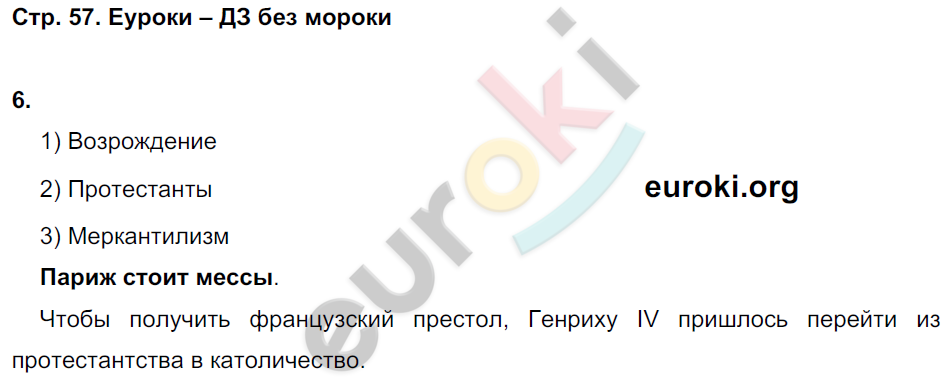 Стр. 57. Еуроки – ДЗ без мороки

6.

1) Возрождение

2) Протестанты

euroki.org

3) Меркантилизм

**Париж стоит мессы**.

Чтобы получить французский престол, Генриху IV пришлось перейти из протестантства в католичество.

euroki